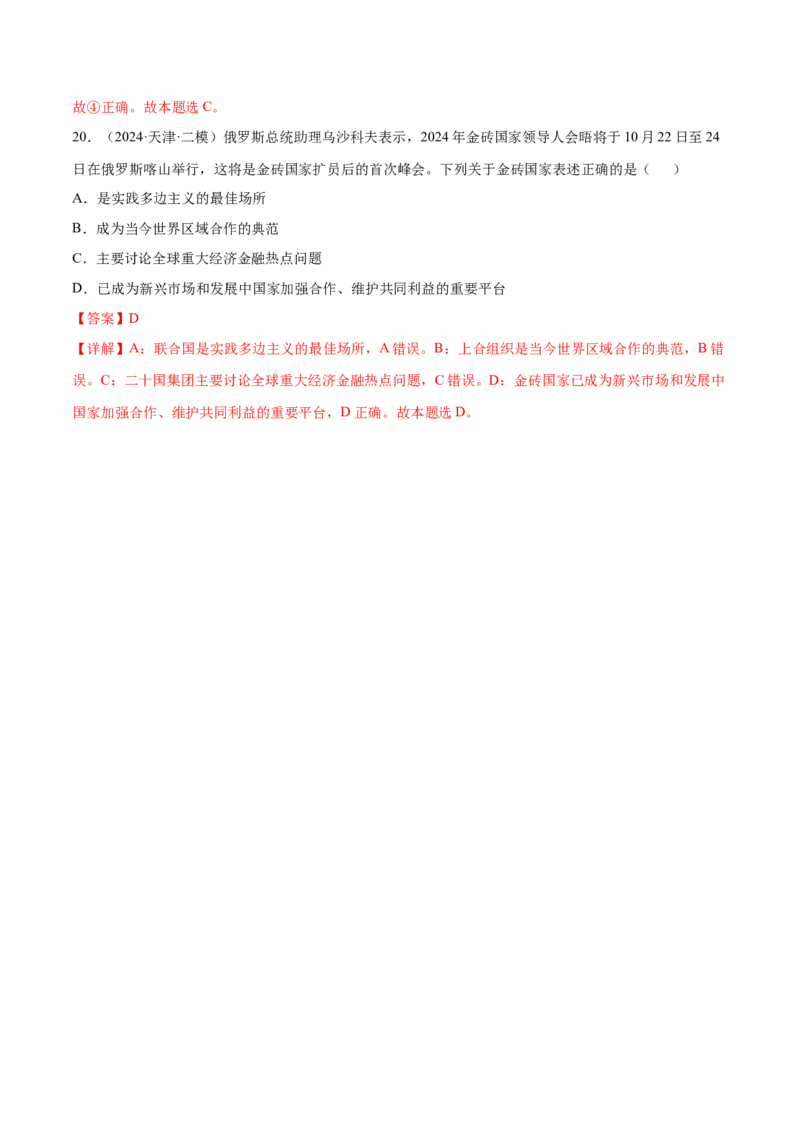 故④正确。故本题选 C。

20．（2024·天津·二模）俄罗斯总统助理乌沙科夫表示，2024 年金砖国家领导人会晤将于 10 月 22 日至 24 日在俄罗斯喀山举行，这将是金砖国家扩员后的首次峰会。下列关于金砖国家表述正确的是（　　）

A．是实践多边主义的最佳场所

B．成为当今世界区域合作的典范

C．主要讨论全球重大经济金融热点问题

D．已成为新兴市场和发展中国家加强合作、维护共同利益的重要平台

【答案】D

【详解】A：联合国是实践多边主义的最佳场所，A 错误。B：上合组织是当今世界区域合作的典范，B 错误。C：二十国集团主要讨论全球重大经济金融热点问题，C 错误。D：金砖国家已成为新兴市场和发展中国家加强合作、维护共同利益的重要平台，D 正确。故本题选 D。